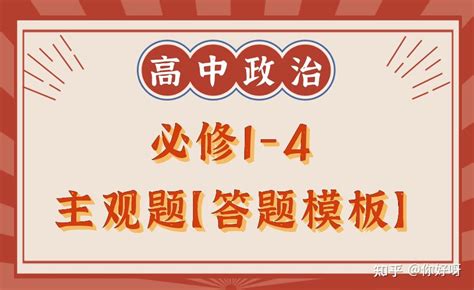 高中政治

必修1-4

主观题【答题模板】

知乎 @你好呀